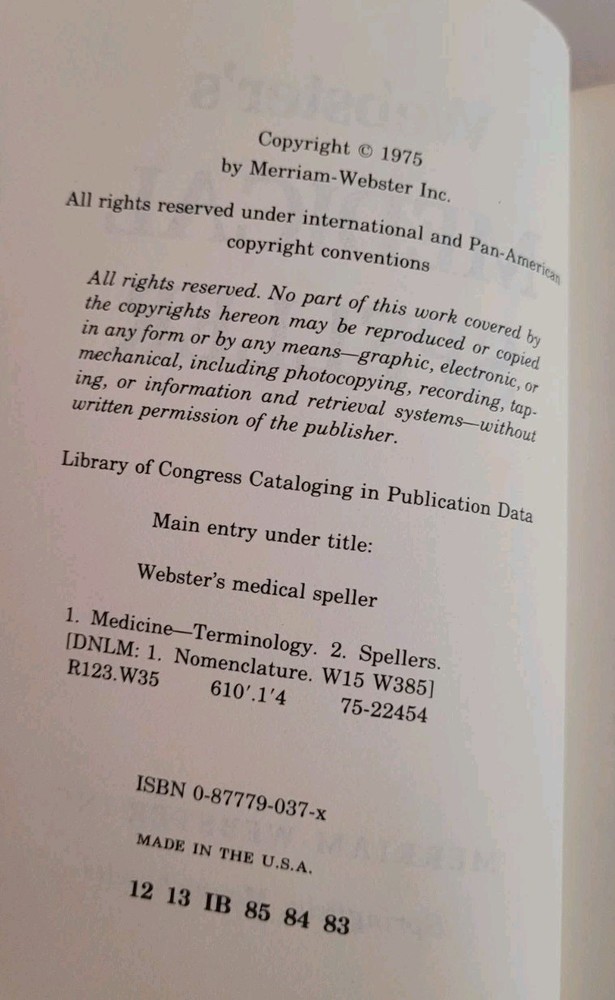 Copyright © 1975
by Merriam-Webster Inc.

All rights reserved under international and Pan-American copyright conventions

All rights reserved. No part of this work covered by the copyrights hereon may be reproduced or copied in any form or by any means—graphic, electronic, or mechanical, including photocopying, recording, taping, or information and retrieval systems—without written permission of the publisher.

Library of Congress Cataloging in Publication Data

Main entry under title:

Webster's medical speller

1. Medicine—Terminology. 2. Spellers.
[DNLM: 1. Nomenclature. W15 W385]
R123.W35 610'.1'4 75-22454

ISBN 0-87779-037-x

MADE IN THE U.S.A.

12 13 IB 85 84 83